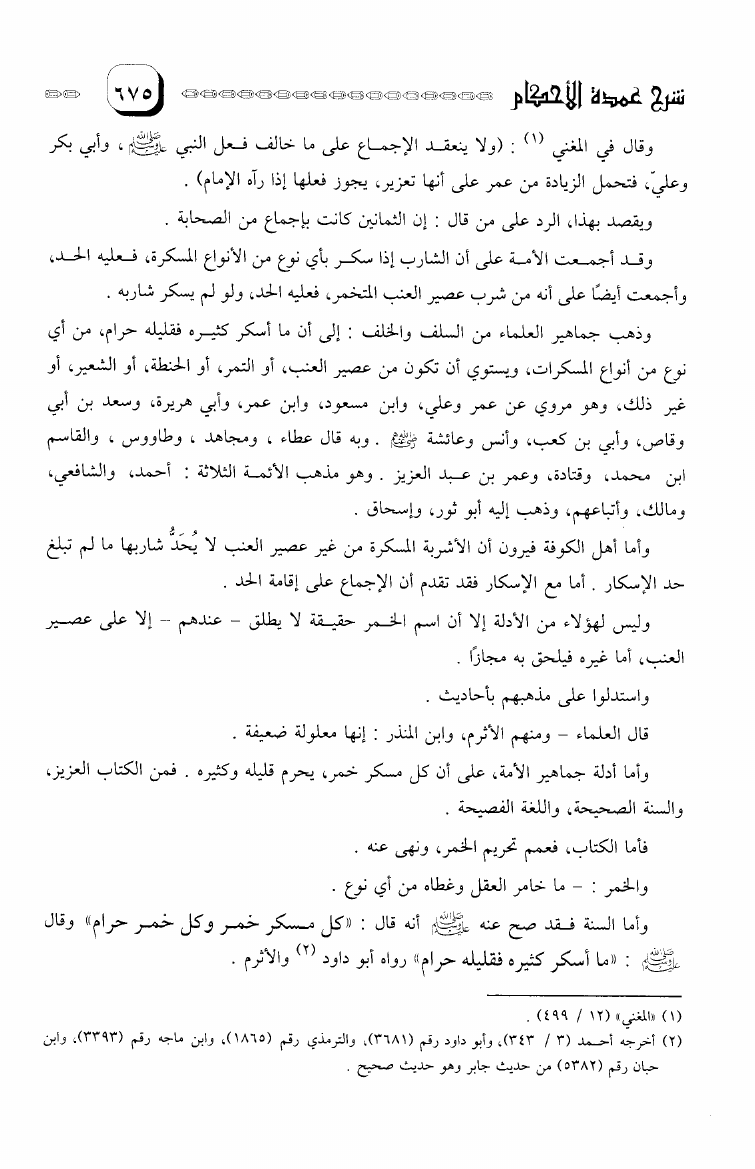 شرح عمدة الأحكام ٦٧٥

وقال في المغني (١) : (ولا ينعقد الإجماع على ما خالف فعل النبي ﷺ ، وأبي بكر وعليّ، فتحمل الزيادة من عمر على أنها تعزير، يجوز فعلها إذا رآه الإمام) .

ويقصد بهذا، الرد على من قال : إن الثمانين كانت بإجماع من الصحابة .

وقد أجمعت الأمة على أن الشارب إذا سكر بأي نوع من الأنواع المسكرة، فعليه الحد، وأجمعت أيضًا على أنه من شرب عصير العنب المتخمر، فعليه الحد، ولو لم يسكر شاربه .

وذهب جماهير العلماء من السلف والخلف : إلى أن ما أسكر كثيره فقليله حرام، من أي نوع من أنواع المسكرات، ويستوي أن تكون من عصير العنب، أو التمر، أو الحنطة، أو الشعير، أو غير ذلك، وهو مروي عن عمر وعلي، وابن مسعود، وابن عمر، وأبي هريرة، وسعد بن أبي وقاص، وأبي بن كعب، وأنس وعائشة ﷺ . وبه قال عطاء ، ومجاهد ، وطاووس ، والقاسم ابن محمد، وقتادة، وعمر بن عبد العزيز . وهو مذهب الأئمة الثلاثة : أحمد، والشافعي، ومالك، وأتباعهم، وذهب إليه أبو ثور، وإسحاق .

وأما أهل الكوفة فيرون أن الأشربة المسكرة من غير عصير العنب لا يُحَدُّ شاربها ما لم تبلغ حد الإسكار . أما مع الإسكار فقد تقدم أن الإجماع على إقامة الحد .

وليس لهؤلاء من الأدلة إلا أن اسم الخمر حقيقة لا يطلق - عندهم - إلا على عصير العنب، أما غيره فيلحق به مجازًا .

واستدلوا على مذهبهم بأحاديث .

قال العلماء - ومنهم الأثرم، وابن المنذر : إنها معلولة ضعيفة .

وأما أدلة جماهير الأمة، على أن كل مسكر خمر، يحرم قليله وكثيره . فمن الكتاب العزيز، والسنة الصحيحة، واللغة الفصيحة .

فأما الكتاب، فعمم تحريم الخمر، ونهى عنه .

والخمر : - ما خامر العقل وغطاه من أي نوع .

وأما السنة فقد صح عنه ﷺ أنه قال : «كل مسكر خمر وكل خمر حرام» وقال ﷺ : «ما أسكر كثيره فقليله حرام» رواه أبو داود (٢) والأثرم .

(١) «المغني» (١٢ / ٤٩٩) .
(٢) أخرجه أحمد (٣ / ٣٤٣)، وأبو داود رقم (٣٦٨١)، والترمذي رقم (١٨٦٥)، وابن ماجه رقم (٣٣٩٣)، وابن حبان رقم (٥٣٨٢) من حديث جابر وهو حديث صحيح .